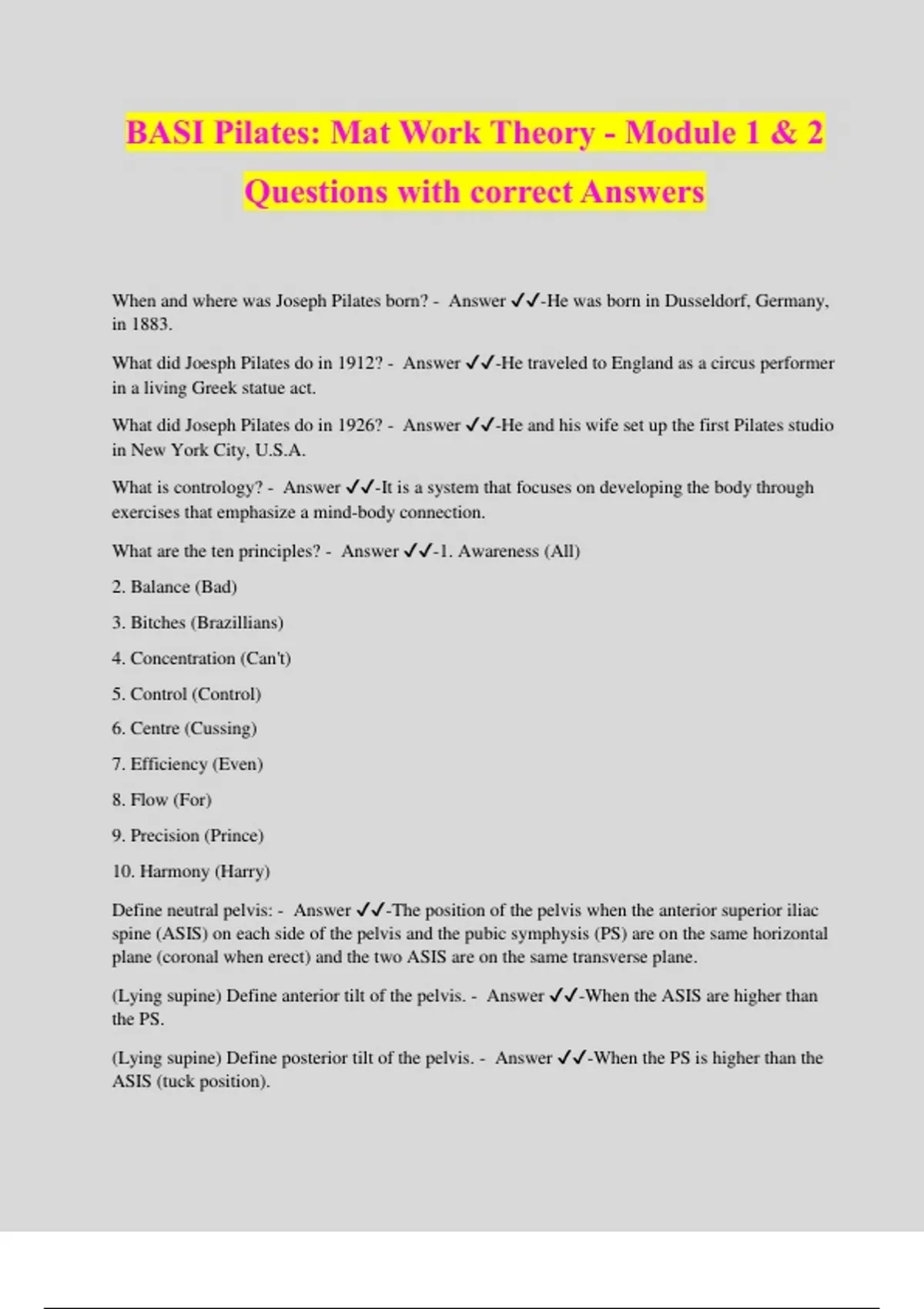 BASI Pilates: Mat Work Theory - Module 1 & 2 Questions with correct Answers

When and where was Joseph Pilates born? - Answer ✓✓-He was born in Dusseldorf, Germany, in 1883.

What did Joesph Pilates do in 1912? - Answer ✓✓-He traveled to England as a circus performer in a living Greek statue act.

What did Joseph Pilates do in 1926? - Answer ✓✓-He and his wife set up the first Pilates studio in New York City, U.S.A.

What is contrology? - Answer ✓✓-It is a system that focuses on developing the body through exercises that emphasize a mind-body connection.

What are the ten principles? - Answer ✓✓-1. Awareness (All)

2. Balance (Bad)

3. Bitches (Brazillians)

4. Concentration (Can't)

5. Control (Control)

6. Centre (Cussing)

7. Efficiency (Even)

8. Flow (For)

9. Precision (Prince)

10. Harmony (Harry)

Define neutral pelvis: - Answer ✓✓-The position of the pelvis when the anterior superior iliac spine (ASIS) on each side of the pelvis and the pubic symphysis (PS) are on the same horizontal plane (coronal when erect) and the two ASIS are on the same transverse plane.

(Lying supine) Define anterior tilt of the pelvis. - Answer ✓✓-When the ASIS are higher than the PS.

(Lying supine) Define posterior tilt of the pelvis. - Answer ✓✓-When the PS is higher than the ASIS (tuck position).